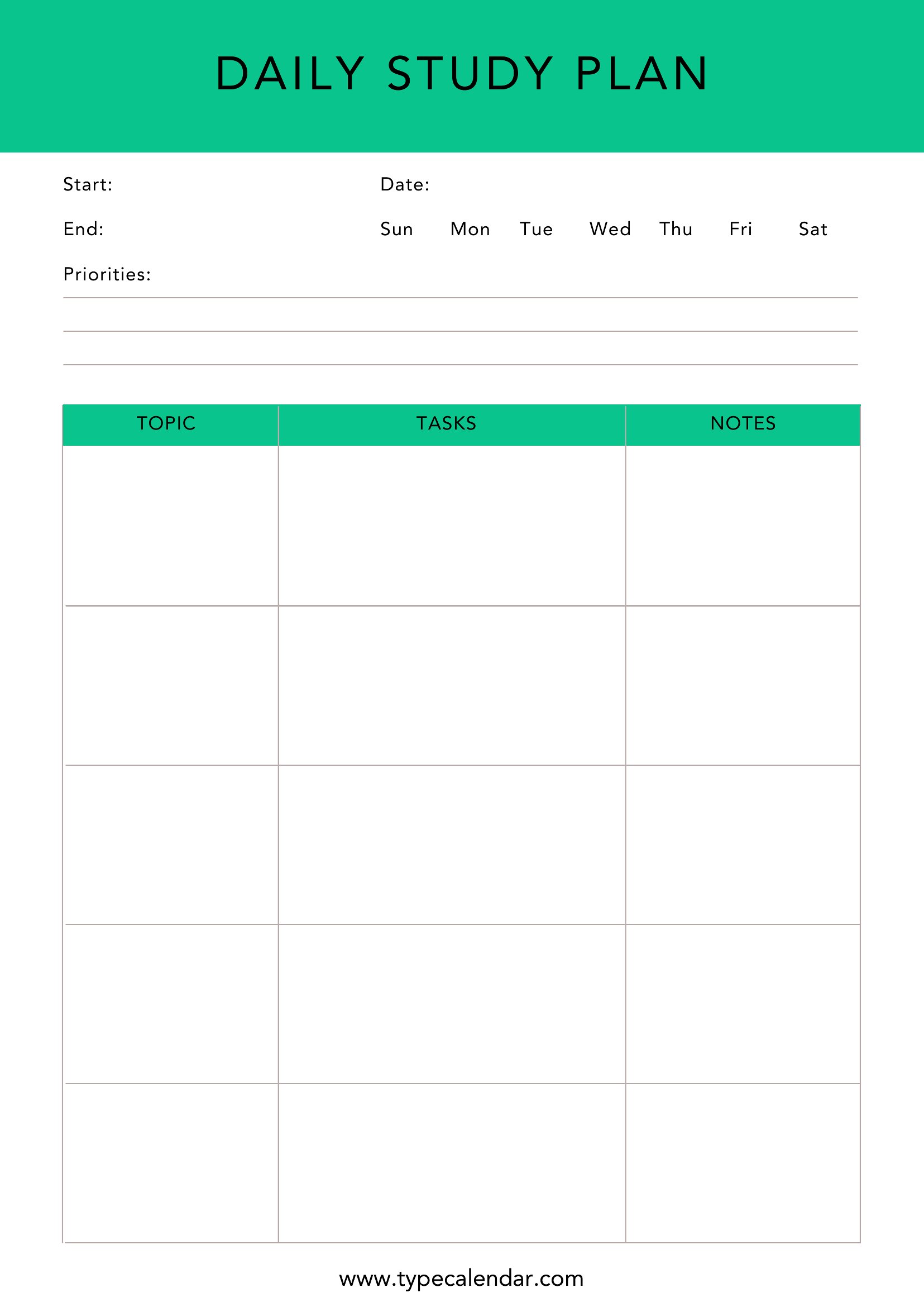 DAILY STUDY PLAN

Start:

Date:

End:

Sun Mon Tue Wed Thu Fri Sat

Priorities:

| TOPIC | TASKS | NOTES |
|---|---|---|
| | | |
| | | |
| | | |
| | | |
| | | |

www.typecalendar.com